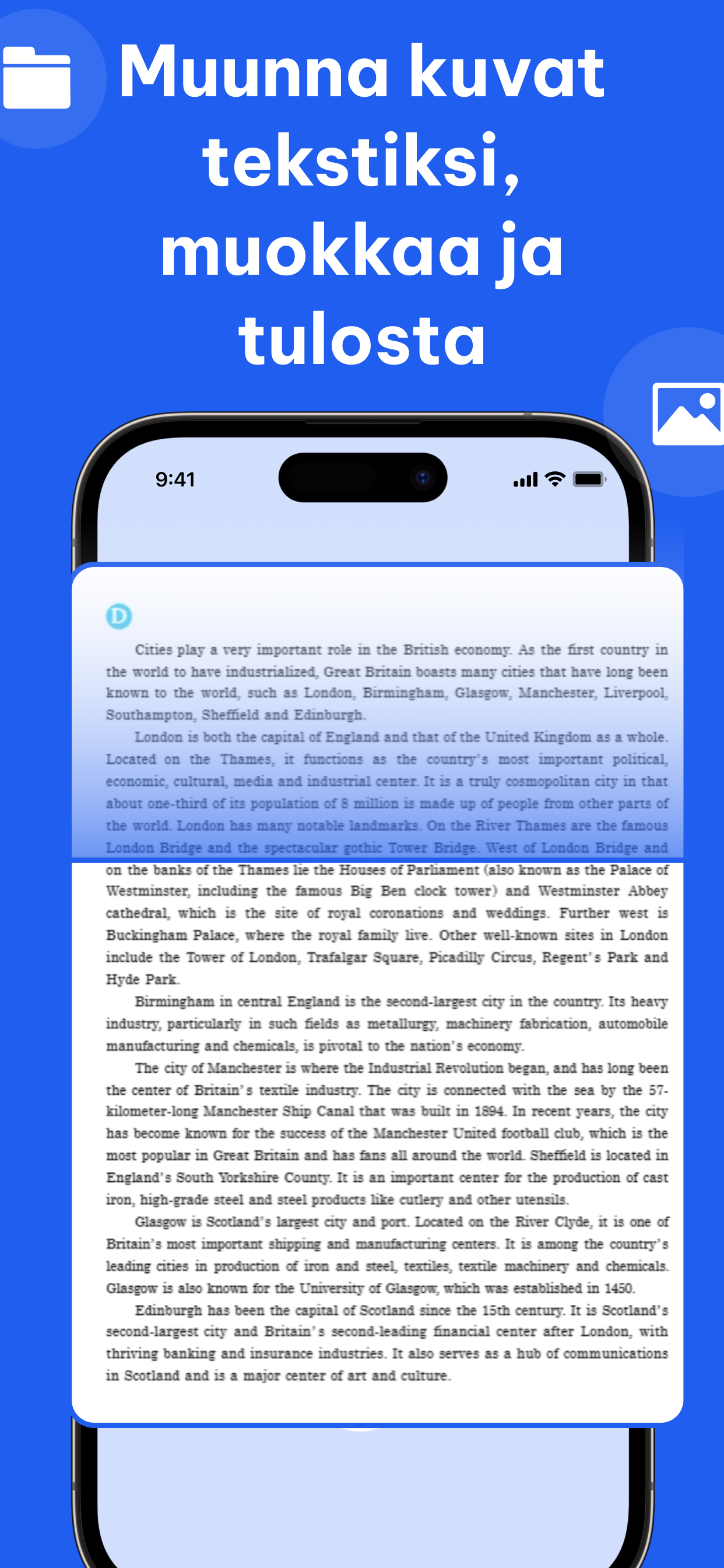 Muunna kuvat tekstiksi, muokkaa ja tulosta

9:41

D

Cities play a very important role in the British economy. As the first country in the world to have industrialized, Great Britain boasts many cities that have long been known to the world, such as London, Birmingham, Glasgow, Manchester, Liverpool, Southampton, Sheffield and Edinburgh.

London is both the capital of England and that of the United Kingdom as a whole. Located on the Thames, it functions as the country's most important political, economic, cultural, media and industrial center. It is a truly cosmopolitan city in that about one-third of its population of 8 million is made up of people from other parts of the world. London has many notable landmarks. On the River Thames are the famous London Bridge and the spectacular gothic Tower Bridge. West of London Bridge and on the banks of the Thames lie the Houses of Parliament (also known as the Palace of Westminster, including the famous Big Ben clock tower) and Westminster Abbey cathedral, which is the site of royal coronations and weddings. Further west is Buckingham Palace, where the royal family live. Other well-known sites in London include the Tower of London, Trafalgar Square, Picadilly Circus, Regent's Park and Hyde Park.

Birmingham in central England is the second-largest city in the country. Its heavy industry, particularly in such fields as metallurgy, machinery fabrication, automobile manufacturing and chemicals, is pivotal to the nation's economy.

The city of Manchester is where the Industrial Revolution began, and has long been the center of Britain's textile industry. The city is connected with the sea by the 57-kilometer-long Manchester Ship Canal that was built in 1894. In recent years, the city has become known for the success of the Manchester United football club, which is the most popular in Great Britain and has fans all around the world. Sheffield is located in England's South Yorkshire County. It is an important center for the production of cast iron, high-grade steel and steel products like cutlery and other utensils.

Glasgow is Scotland's largest city and port. Located on the River Clyde, it is one of Britain's most important shipping and manufacturing centers. It is among the country's leading cities in production of iron and steel, textiles, textile machinery and chemicals. Glasgow is also known for the University of Glasgow, which was established in 1450.

Edinburgh has been the capital of Scotland since the 15th century. It is Scotland's second-largest city and Britain's second-leading financial center after London, with thriving banking and insurance industries. It also serves as a hub of communications in Scotland and is a major center of art and culture.